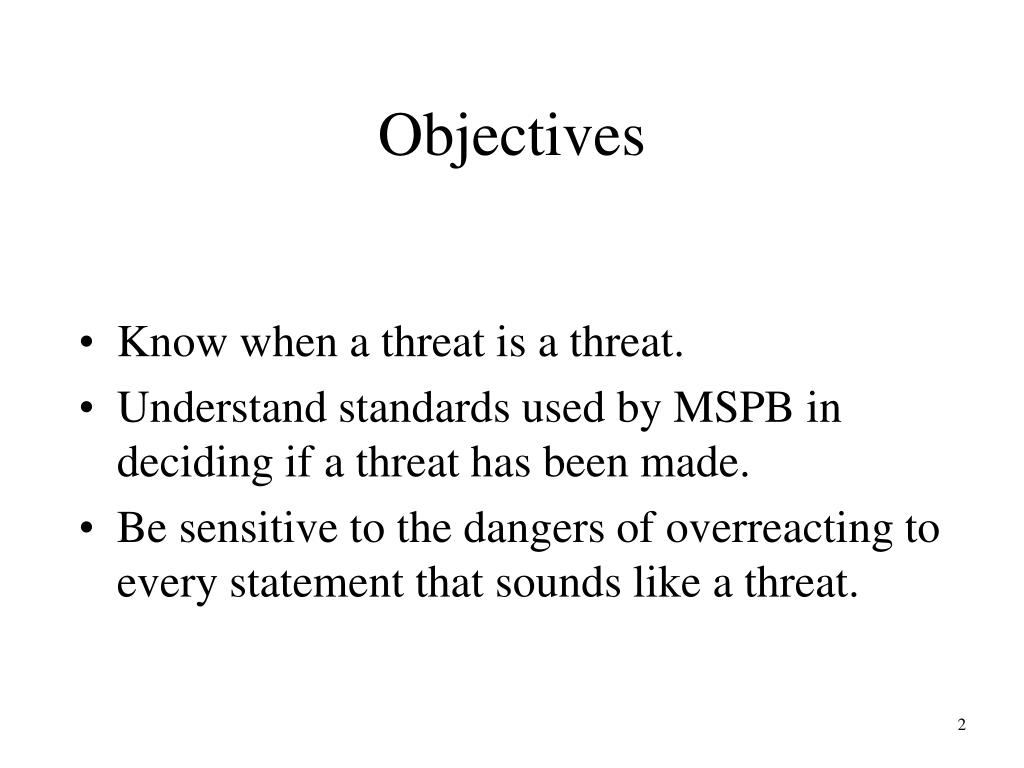 Objectives

• Know when a threat is a threat.
• Understand standards used by MSPB in deciding if a threat has been made.
• Be sensitive to the dangers of overreacting to every statement that sounds like a threat.

2